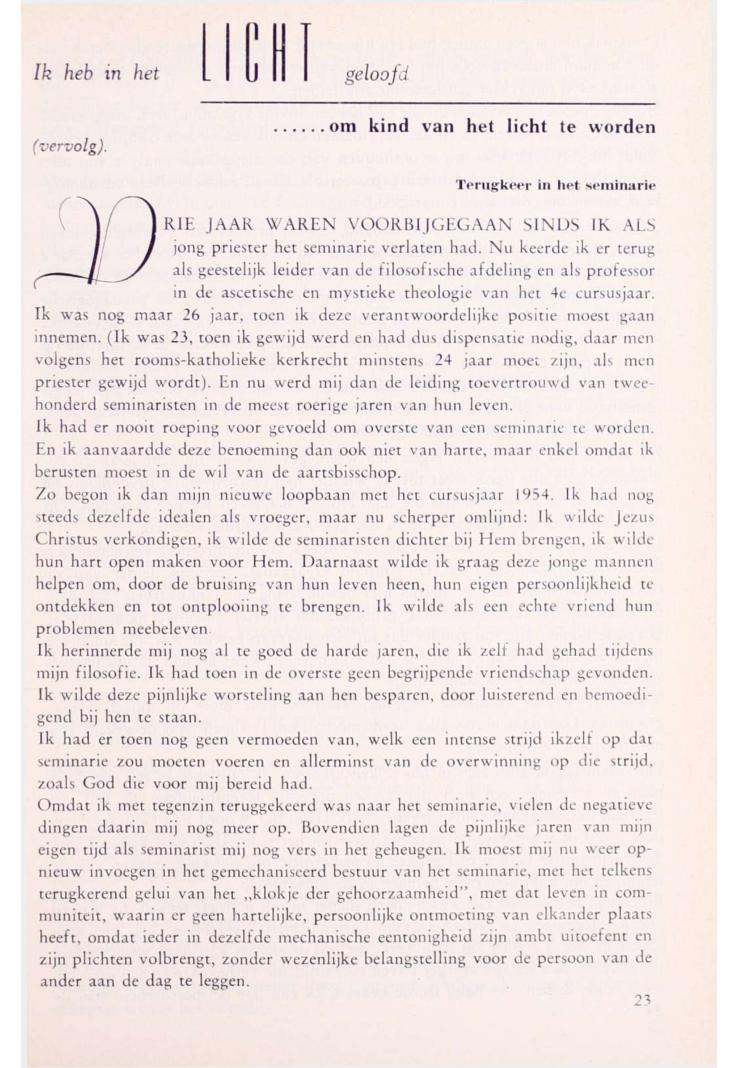 Ik heb in het LICHT geloofd

......om kind van het licht te worden

(vervolg).

Terugkeer in het seminarie

DRIE JAAR WAREN VOORBIJGEGAAN SINDS IK ALS jong priester het seminarie verlaten had. Nu keerde ik er terug als geestelijk leider van de filosofische afdeling en als professor in de ascetische en mystieke theologie van het 4e cursusjaar. Ik was nog maar 26 jaar, toen ik deze verantwoordelijke positie moest gaan innemen. (Ik was 23, toen ik gewijd werd en had dus dispensatie nodig, daar men volgens het rooms-katholieke kerkrecht minstens 24 jaar moet zijn, als men priester gewijd wordt). En nu werd mij dan de leiding toevertrouwd van tweehonderd seminaristen in de meest roerige jaren van hun leven.

Ik had er nooit roeping voor gevoeld om overste van een seminarie te worden. En ik aanvaardde deze benoeming dan ook niet van harte, maar enkel omdat ik berusten moest in de wil van de aartsbisschop.

Zo begon ik dan mijn nieuwe loopbaan met het cursusjaar 1954. Ik had nog steeds dezelfde idealen als vroeger, maar nu scherper omlijnd: Ik wilde Jezus Christus verkondigen, ik wilde de seminaristen dichter bij Hem brengen, ik wilde hun hart open maken voor Hem. Daarnaast wilde ik graag deze jonge mannen helpen om, door de bruising van hun leven heen, hun eigen persoonlijkheid te ontdekken en tot ontplooiing te brengen. Ik wilde als een echte vriend hun problemen meebeleven.

Ik herinnerde mij nog al te goed de harde jaren, die ik zelf had gehad tijdens mijn filosofie. Ik had toen in de overste geen begrijpende vriendschap gevonden. Ik wilde deze pijnlijke worsteling aan hen besparen, door luisterend en bemoedigend bij hen te staan.

Ik had er toen nog geen vermoeden van, welk een intense strijd ikzelf op dat seminarie zou moeten voeren en allerminst van de overwinning op die strijd, zoals God die voor mij bereid had.

Omdat ik met tegenzin teruggekeerd was naar het seminarie, vielen de negatieve dingen daarin mij nog meer op. Bovendien lagen de pijnlijke jaren van mijn eigen tijd als seminarist mij nog vers in het geheugen. Ik moest mij nu weer opnieuw invoegen in het gemechaniseerd bestuur van het seminarie, met het telkens terugkerend gelui van het „klokje der gehoorzaamheid", met dat leven in communiteit, waarin er geen hartelijke, persoonlijke ontmoeting van elkander plaats heeft, omdat ieder in dezelfde mechanische eentonigheid zijn ambt uitoefent en zijn plichten volbrengt, zonder wezenlijke belangstelling voor de persoon van de ander aan de dag te leggen.

23